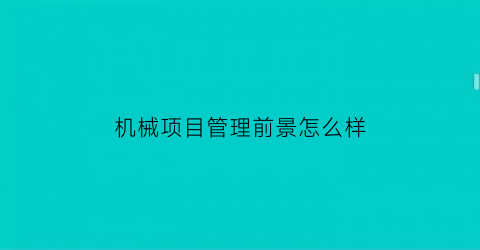 机械项目管理前景怎么样